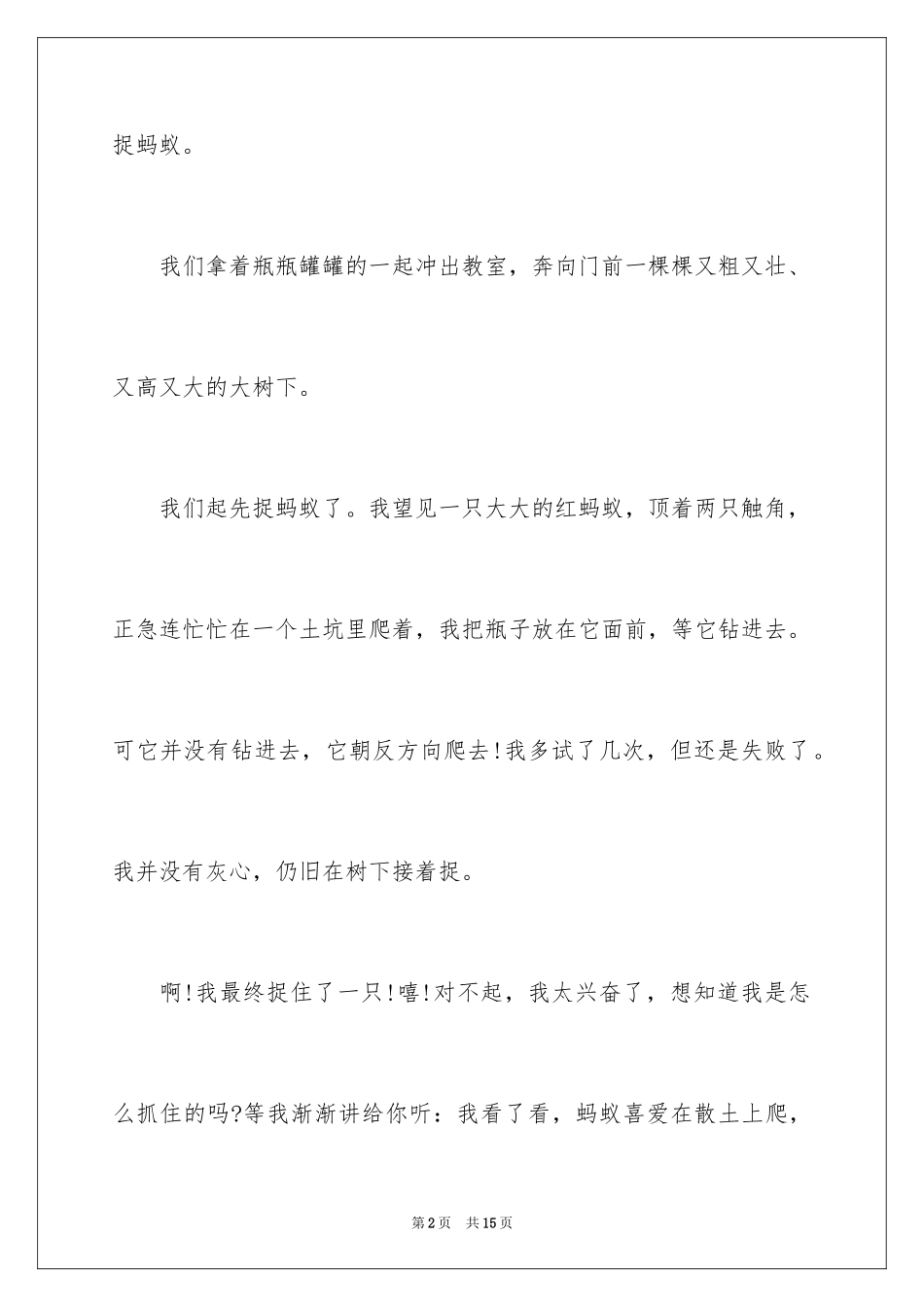 捉蚂蚁。

我们拿着瓶瓶罐罐的一起冲出教室，奔向门前一棵棵又粗又壮、又高又大的大树下。

我们起先捉蚂蚁了。我望见一只大大的红蚂蚁，顶着两只触角，正急连忙忙在一个土坑里爬着，我把瓶子放在它面前，等它钻进去。可它并没有钻进去，它朝反方向爬去!我多试了几次，但还是失败了。我并没有灰心，仍旧在树下接着捉。

啊!我最终捉住了一只!嘻!对不起，我太兴奋了，想知道我是怎么抓住的吗?等我渐渐讲给你听：我看了看，蚂蚁喜爱在散土上爬，

第2页　共15页